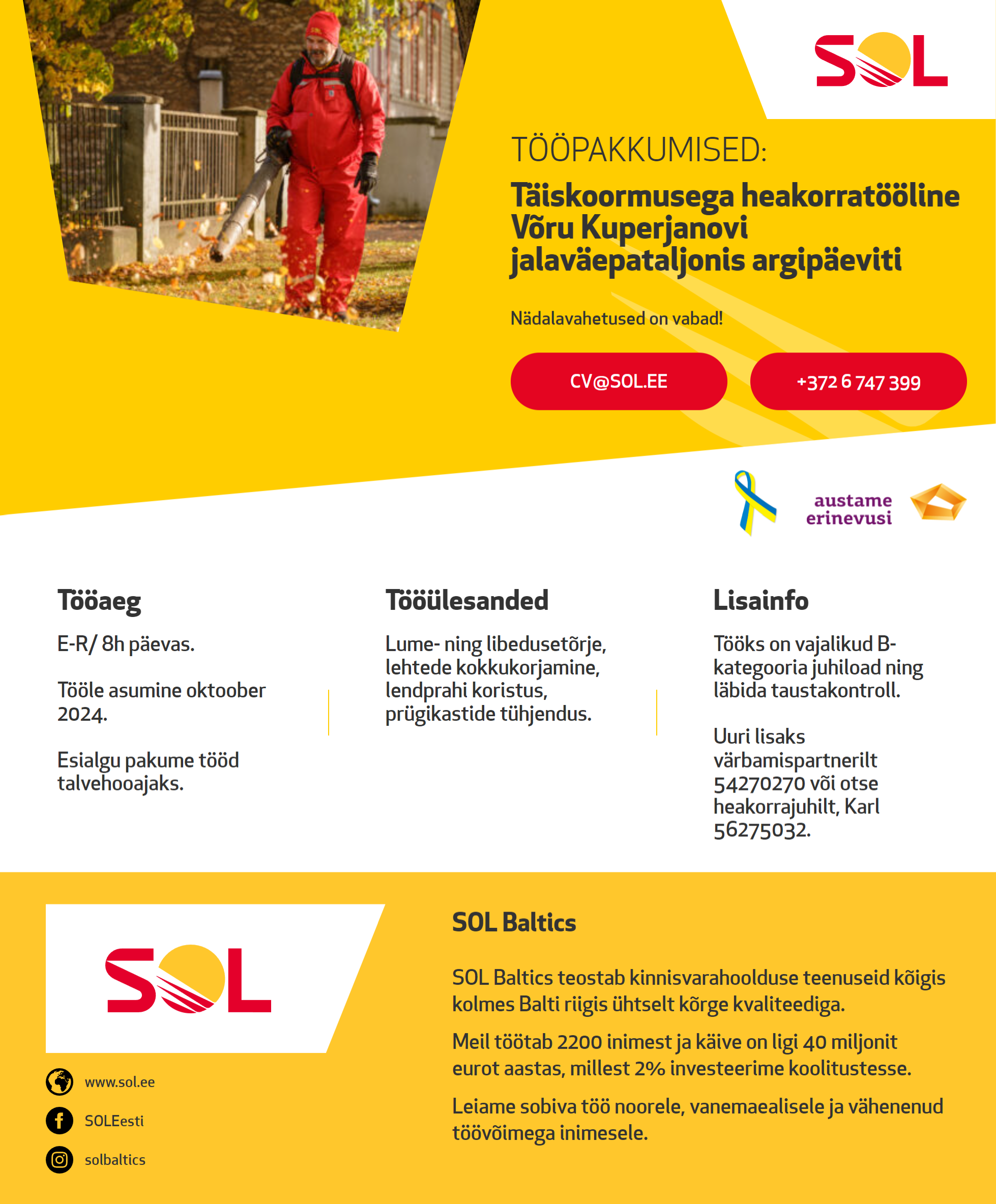 SOL

TÖÖPAKKUMISED:

Täiskoormusega heakorratööline Võru Kuperjanovi jalaväepataljonis argipäeviti

Nädalavahetused on vabad!

CV@SOL.EE

+372 6 747 399

austame erinevusi

Tööaeg

E-R/ 8h päevas.

Tööle asumine oktoober 2024.

Esialgu pakume tööd talvehooajaks.

Tööülesanded

Lume- ning libedusetõrje, lehtede kokkukorjamine, lendprahi koristus, prügikastide tühjendus.

Lisainfo

Tööks on vajalikud B-kategooria juhiload ning läbida taustakontroll.

Uuri lisaks värbamispartnerilt 54270270 või otse heakorrajuhilt, Karl 56275032.

SOL

www.sol.ee

SOLEesti

solbaltics

SOL Baltics

SOL Baltics teostab kinnisvarahoolduse teenuseid kõigis kolmes Balti riigis ühtselt kõrge kvaliteediga.

Meil töötab 2200 inimest ja käive on ligi 40 miljonit eurot aastas, millest 2% investeerime koolitustesse.

Leiame sobiva töö noorele, vanemaealisele ja vähenenud töövõimega inimesele.